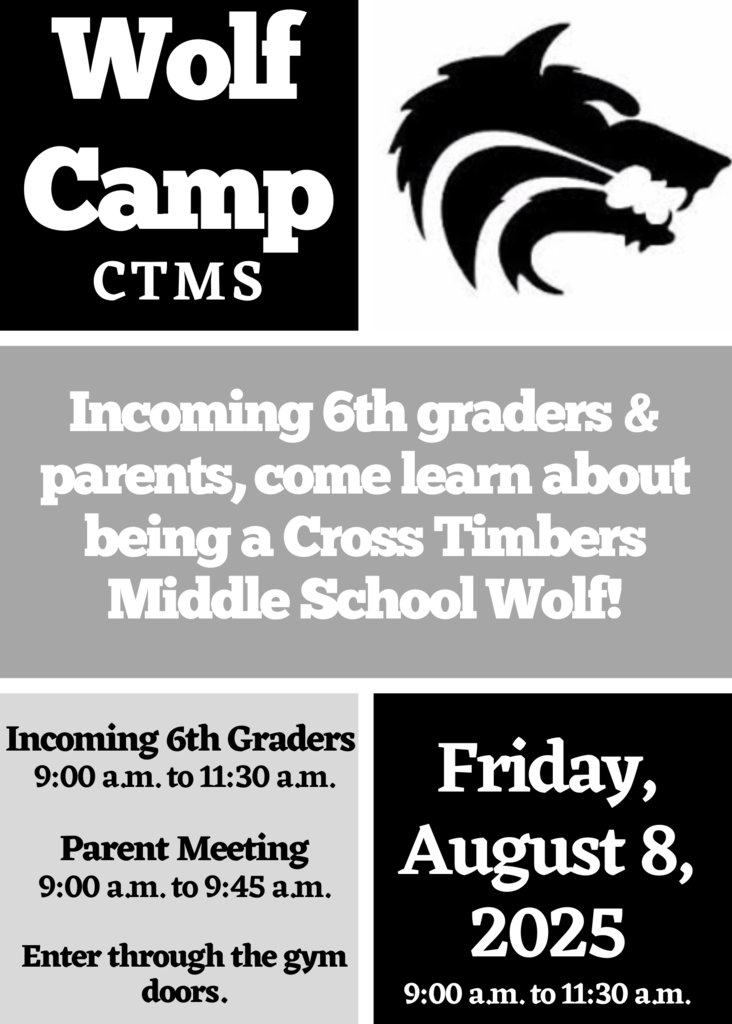 Wolf
Camp
CTMS

Incoming 6th graders & parents, come learn about being a Cross Timbers Middle School Wolf!

Incoming 6th Graders
9:00 a.m. to 11:30 a.m.

Parent Meeting
9:00 a.m. to 9:45 a.m.

Enter through the gym doors.

Friday,
August 8,
2025
9:00 a.m. to 11:30 a.m.